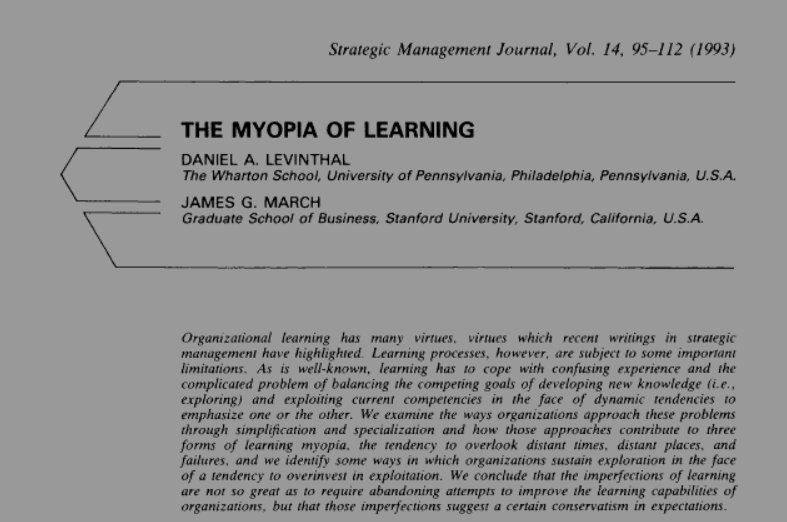 Strategic Management Journal, Vol. 14, 95–112 (1993)

THE MYOPIA OF LEARNING

DANIEL A. LEVINTHAL
The Wharton School, University of Pennsylvania, Philadelphia, Pennsylvania, U.S.A.

JAMES G. MARCH
Graduate School of Business, Stanford University, Stanford, California, U.S.A.

Organizational learning has many virtues, virtues which recent writings in strategic management have highlighted. Learning processes, however, are subject to some important limitations. As is well-known, learning has to cope with confusing experience and the complicated problem of balancing the competing goals of developing new knowledge (i.e., exploring) and exploiting current competencies in the face of dynamic tendencies to emphasize one or the other. We examine the ways organizations approach these problems through simplification and specialization and how those approaches contribute to three forms of learning myopia, the tendency to overlook distant times, distant places, and failures, and we identify some ways in which organizations sustain exploration in the face of a tendency to overinvest in exploitation. We conclude that the imperfections of learning are not so great as to require abandoning attempts to improve the learning capabilities of organizations, but that those imperfections suggest a certain conservatism in expectations.